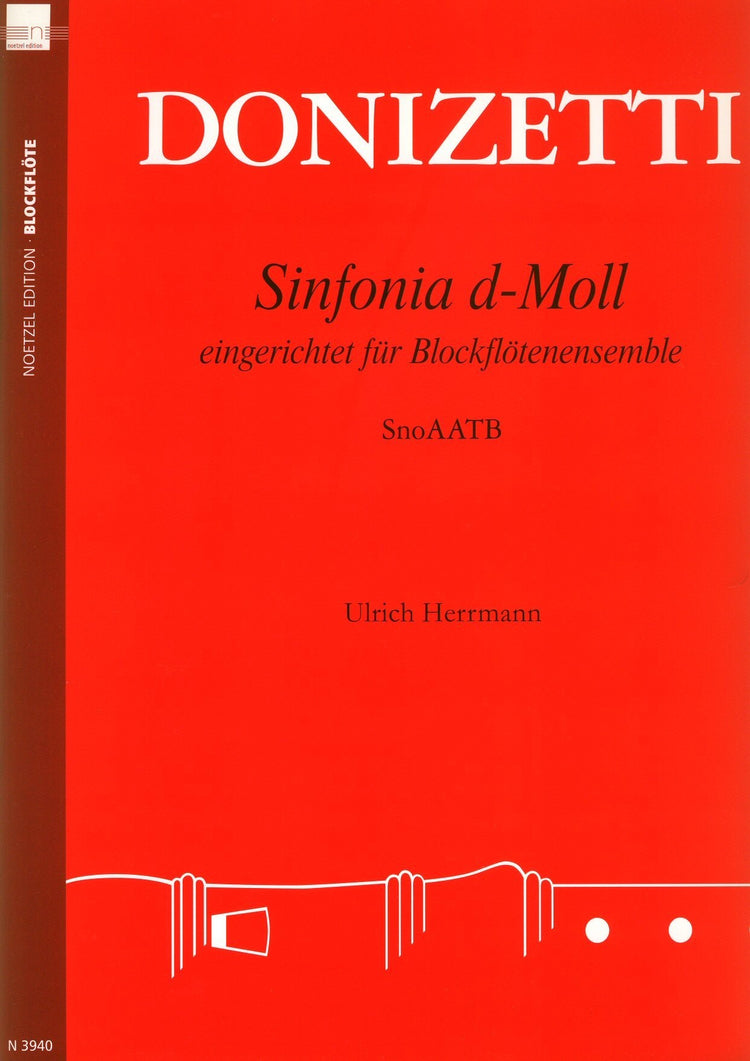 noetzel edition

NOETZEL EDITION · BLOCKFLÖTE

DONIZETTI

Sinfonia d-Moll

eingerichtet für Blockflötenensemble

SnoAATB

Ulrich Herrmann

N 3940